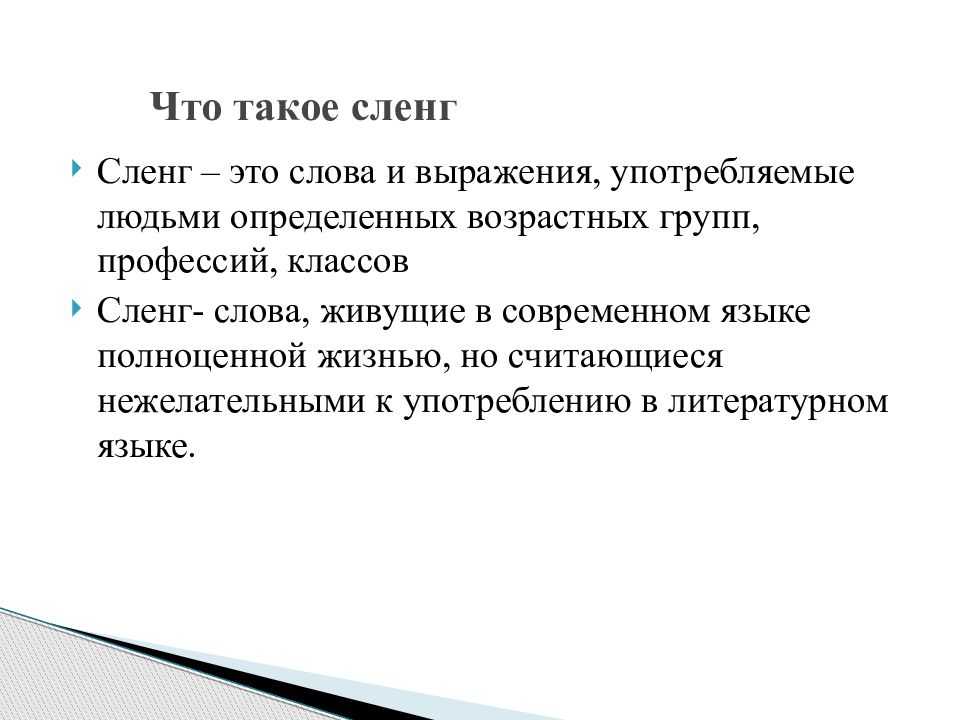 Что такое сленг

Сленг – это слова и выражения, употребляемые людьми определенных возрастных групп, профессий, классов

Сленг- слова, живущие в современном языке полноценной жизнью, но считающиеся нежелательными к употреблению в литературном языке.